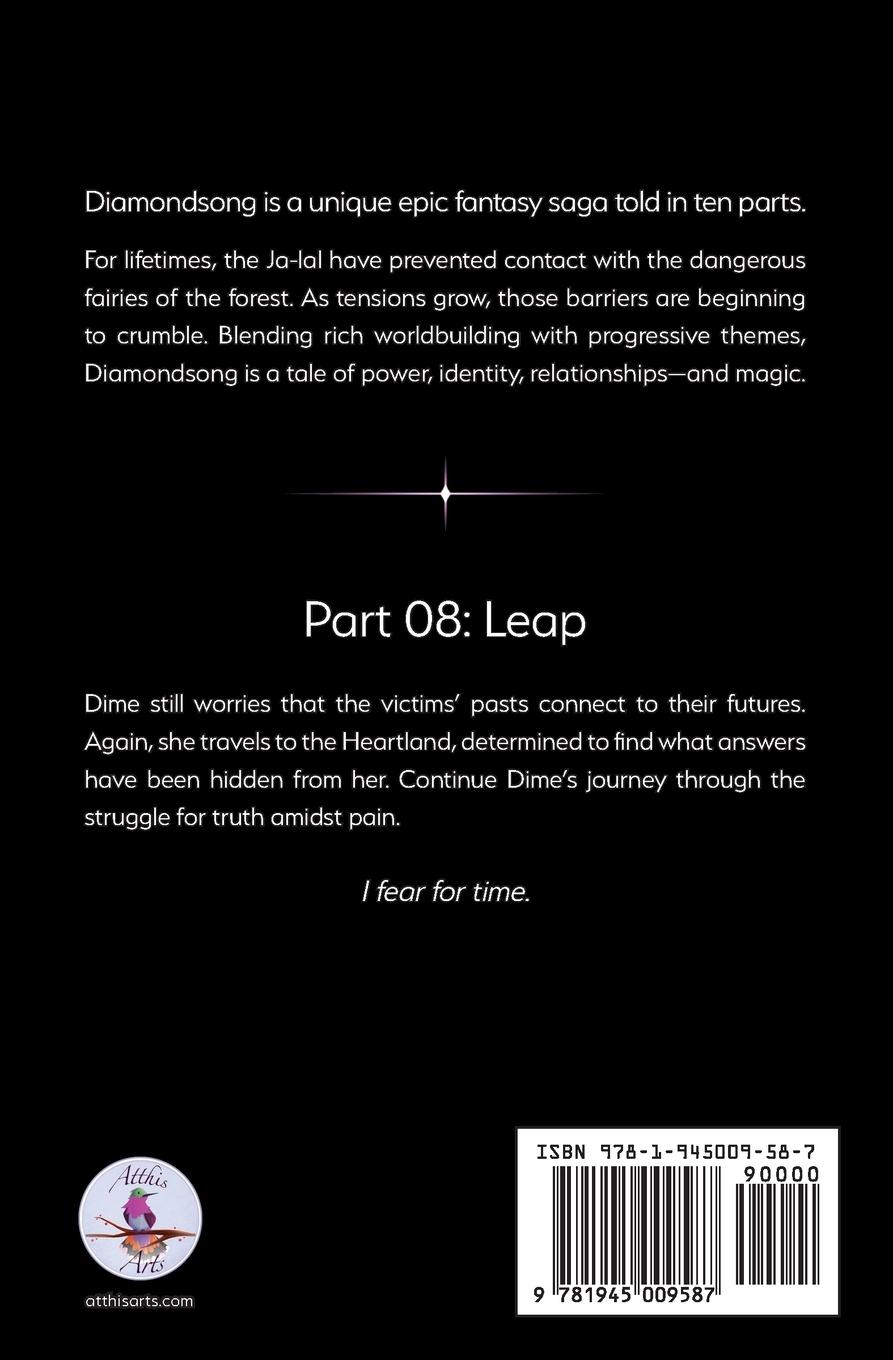 Diamondsong is a unique epic fantasy saga told in ten parts.

For lifetimes, the Ja-lal have prevented contact with the dangerous fairies of the forest. As tensions grow, those barriers are beginning to crumble. Blending rich worldbuilding with progressive themes, Diamondsong is a tale of power, identity, relationships—and magic.

Part 08: Leap

Dime still worries that the victims' pasts connect to their futures. Again, she travels to the Heartland, determined to find what answers have been hidden from her. Continue Dime's journey through the struggle for truth amidst pain.

I fear for time.

Atthis Arts

atthisarts.com

ISBN 978-1-945009-58-7

90000

9 781945 009587